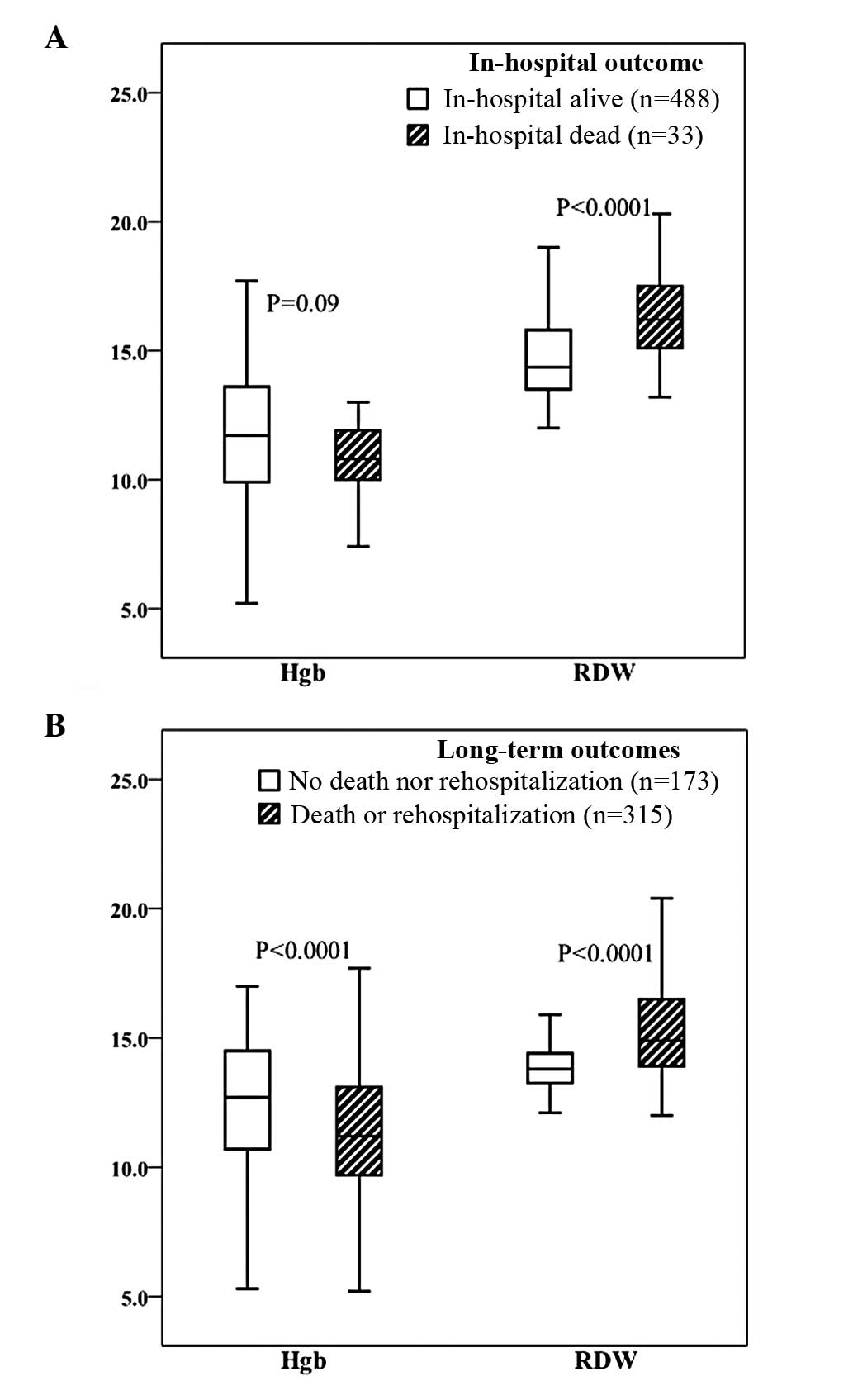 A

In-hospital outcome
In-hospital alive (n=488)
In-hospital dead (n=33)

25.0
20.0
15.0
10.0
5.0

P=0.09
P<0.0001

Hgb
RDW

B

Long-term outcomes
No death nor rehospitalization (n=173)
Death or rehospitalization (n=315)

25.0
20.0
15.0
10.0
5.0

P<0.0001
P<0.0001

Hgb
RDW